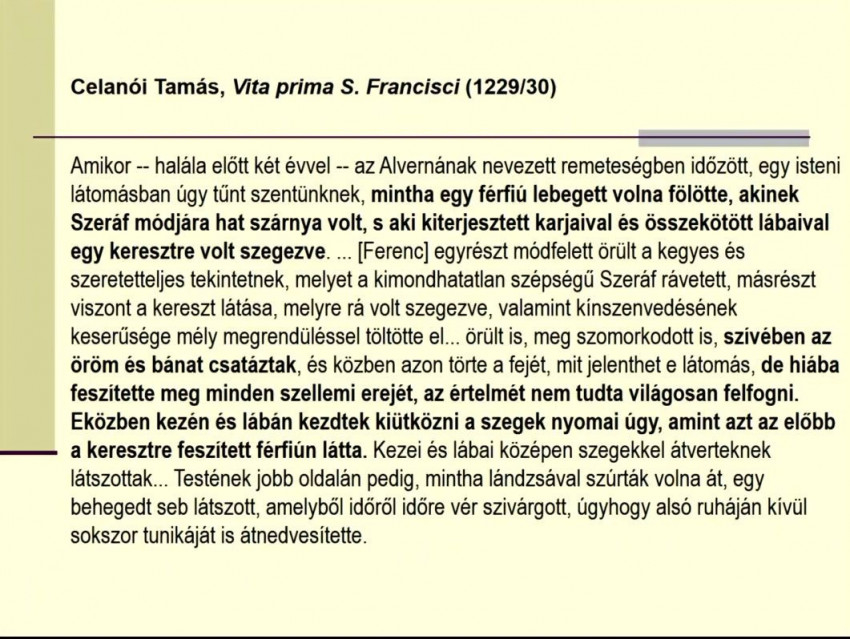 Celanói Tamás, Vita prima S. Francisci (1229/30)

Amikor -- halála előtt két évvel -- az Alvernának nevezett remeteségben időzött, egy isteni látomásban úgy tűnt szentünknek, mintha egy férfiú lebegett volna fölötte, akinek Szeráf módjára hat szárnya volt, s aki kiterjesztett karjaival és összekötött lábaival egy keresztre volt szegezve. ... [Ferenc] egyrészt módfelett örült a kegyes és szeretetteljes tekintetnek, melyet a kimondhatatlan szépségű Szeráf rávetett, másrészt viszont a kereszt látása, melyre rá volt szegezve, valamint kínszenvedésének keserűsége mély megrendüléssel töltötte el... örült is, meg szomorkodott is, szívében az öröm és bánat csatáztak, és közben azon törte a fejét, mit jelenthet e látomás, de hiába feszítette meg minden szellemi erejét, az értelmét nem tudta világosan felfogni. Eközben kezén és lábán kezdtek kiütközni a szegek nyomai úgy, amint azt az előbb a keresztre feszített férfiún látta. Kezei és lábai középen szegekkel átverteknek látszottak... Testének jobb oldalán pedig, mintha lándzsával szúrták volna át, egy behegedt seb látszott, amelyből időről időre vér szivárgott, úgyhogy alsó ruháján kívül sokszor tunikáját is átnedvesítette.